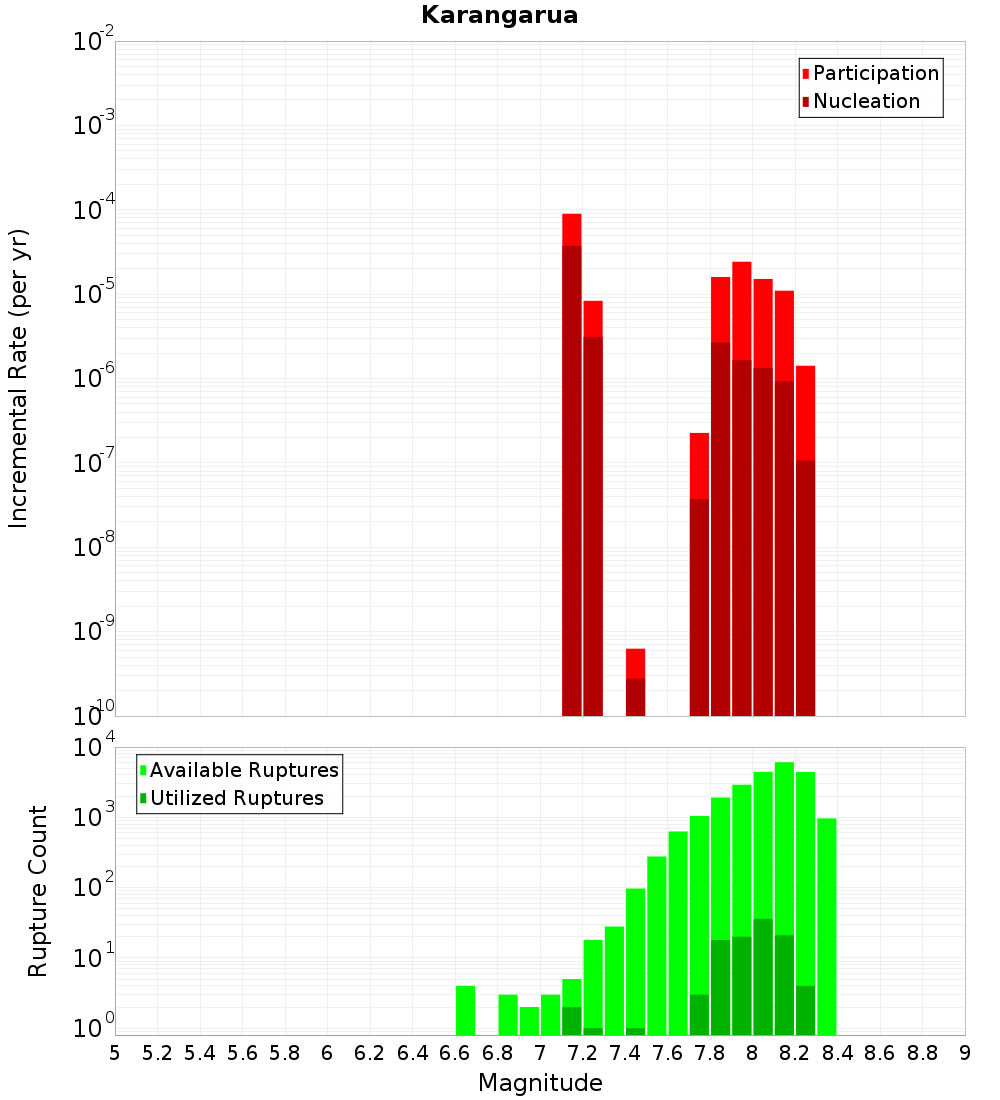 Karangarua

Participation
Nucleation

Incremental Rate (per yr)

$10^{-2}$
$10^{-3}$
$10^{-4}$
$10^{-5}$
$10^{-6}$
$10^{-7}$
$10^{-8}$
$10^{-9}$
$10^{-10}$

Available Ruptures
Utilized Ruptures

Rupture Count

$10^{4}$
$10^{3}$
$10^{2}$
$10^{1}$
$10^{0}$

5 5.2 5.4 5.6 5.8 6 6.2 6.4 6.6 6.8 7 7.2 7.4 7.6 7.8 8 8.2 8.4 8.6 8.8 9

Magnitude